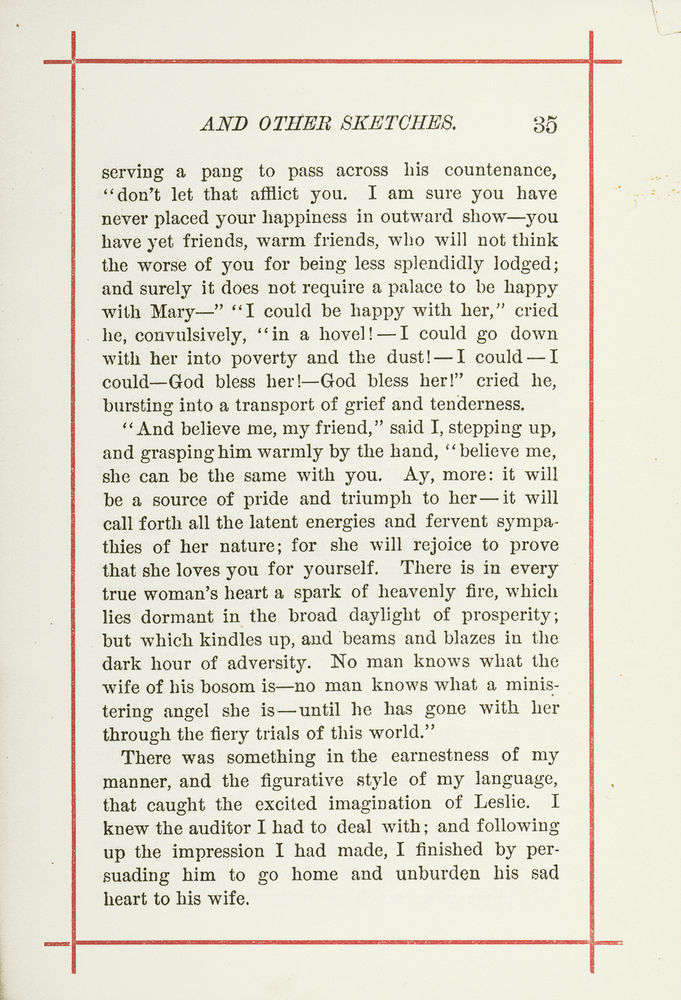 AND OTHER SKETCHES. 35

serving a pang to pass across his countenance, "don't let that afflict you. I am sure you have never placed your happiness in outward show—you have yet friends, warm friends, who will not think the worse of you for being less splendidly lodged; and surely it does not require a palace to be happy with Mary—" "I could be happy with her," cried he, convulsively, "in a hovel!—I could go down with her into poverty and the dust!—I could—I could—God bless her!—God bless her!" cried he, bursting into a transport of grief and tenderness.

"And believe me, my friend," said I, stepping up, and grasping him warmly by the hand, "believe me, she can be the same with you. Ay, more: it will be a source of pride and triumph to her—it will call forth all the latent energies and fervent sympathies of her nature; for she will rejoice to prove that she loves you for yourself. There is in every true woman's heart a spark of heavenly fire, which lies dormant in the broad daylight of prosperity; but which kindles up, and beams and blazes in the dark hour of adversity. No man knows what the wife of his bosom is—no man knows what a ministering angel she is—until he has gone with her through the fiery trials of this world."

There was something in the earnestness of my manner, and the figurative style of my language, that caught the excited imagination of Leslie. I knew the auditor I had to deal with; and following up the impression I had made, I finished by persuading him to go home and unburden his sad heart to his wife.